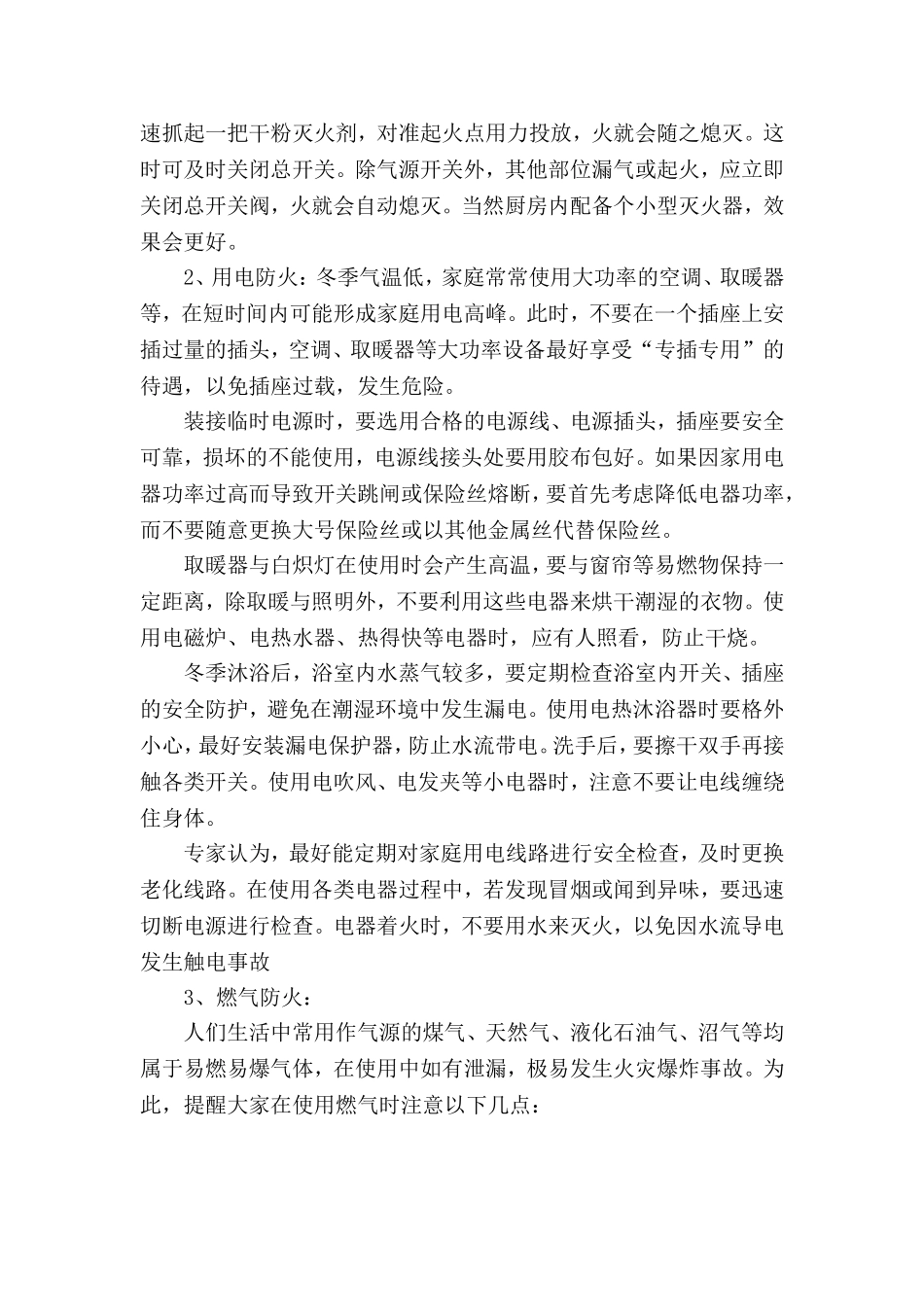 速抓起一把干粉灭火剂，对准起火点用力投放，火就会随之熄灭。这时可及时关闭总开关。除气源开关外，其他部位漏气或起火，应立即关闭总开关阀，火就会自动熄灭。当然厨房内配备个小型灭火器，效果会更好。

2、用电防火：冬季气温低，家庭常常使用大功率的空调、取暖器等，在短时间内可能形成家庭用电高峰。此时，不要在一个插座上安插过量的插头，空调、取暖器等大功率设备最好享受“专插专用”的待遇，以免插座过载，发生危险。

装接临时电源时，要选用合格的电源线、电源插头，插座要安全可靠，损坏的不能使用，电源线接头处要用胶布包好。如果因家用电器功率过高而导致开关跳闸或保险丝熔断，要首先考虑降低电器功率，而不要随意更换大号保险丝或以其他金属丝代替保险丝。

取暖器与白炽灯在使用时会产生高温，要与窗帘等易燃物保持一定距离，除取暖与照明外，不要利用这些电器来烘干潮湿的衣物。使用电磁炉、电热水器、热得快等电器时，应有人照看，防止干烧。

冬季沐浴后，浴室内水蒸气较多，要定期检查浴室内开关、插座的安全防护，避免在潮湿环境中发生漏电。使用电热沐浴器时要格外小心，最好安装漏电保护器，防止水流带电。洗手后，要擦干双手再接触各类开关。使用电吹风、电发夹等小电器时，注意不要让电线缠绕住身体。

专家认为，最好能定期对家庭用电线路进行安全检查，及时更换老化线路。在使用各类电器过程中，若发现冒烟或闻到异味，要迅速切断电源进行检查。电器着火时，不要用水来灭火，以免因水流导电发生触电事故

3、燃气防火：

人们生活中常用作气源的煤气、天然气、液化石油气、沼气等均属于易燃易爆气体，在使用中如有泄漏，极易发生火灾爆炸事故。为此，提醒大家在使用燃气时注意以下几点：